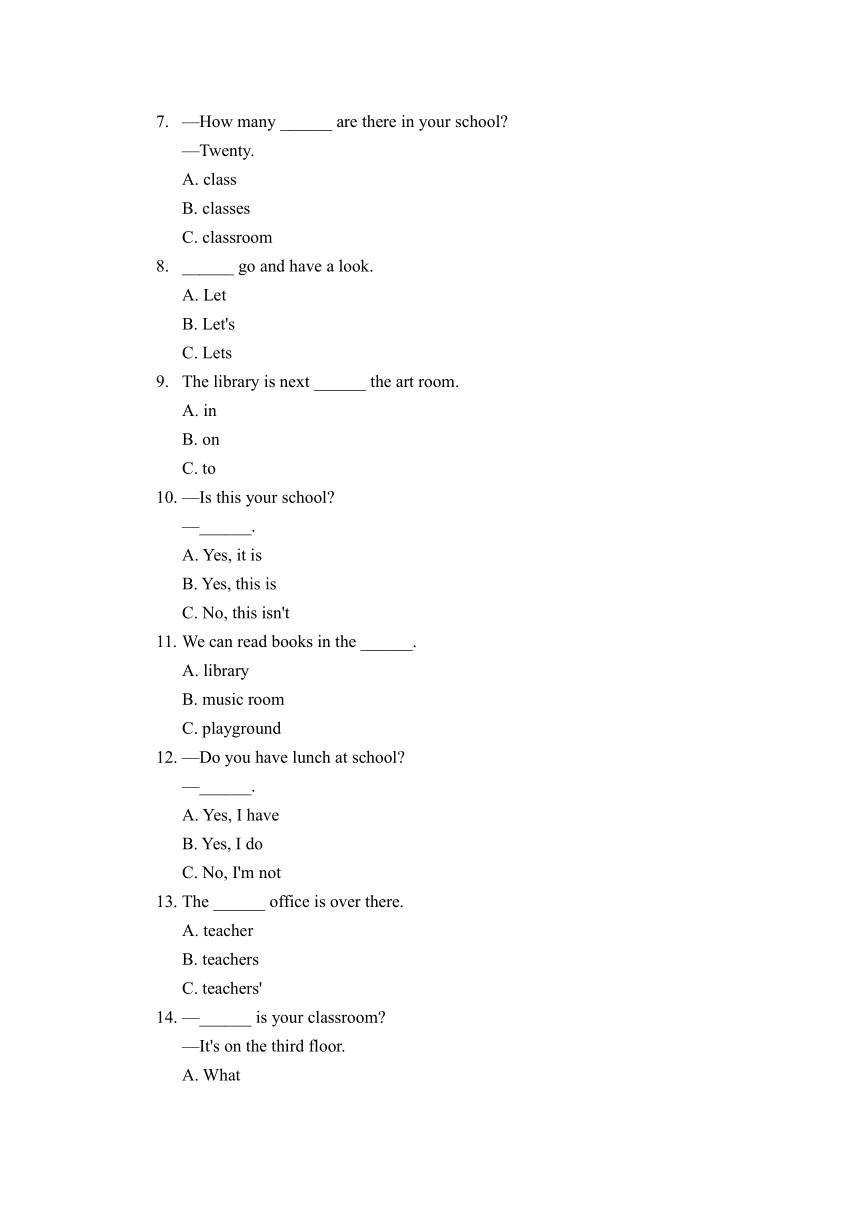 7. —How many ______ are there in your school?
—Twenty.
A. class
B. classes
C. classroom
8. ______ go and have a look.
A. Let
B. Let's
C. Lets
9. The library is next ______ the art room.
A. in
B. on
C. to
10. —Is this your school?
—______.
A. Yes, it is
B. Yes, this is
C. No, this isn't
11. We can read books in the ______.
A. library
B. music room
C. playground
12. —Do you have lunch at school?
—______.
A. Yes, I have
B. Yes, I do
C. No, I'm not
13. The ______ office is over there.
A. teacher
B. teachers
C. teachers'
14. —______ is your classroom?
—It's on the third floor.
A. What